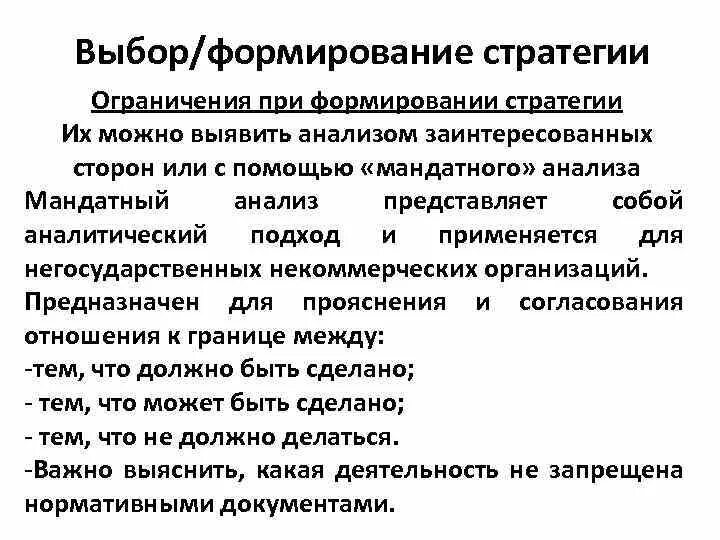 Выбор/формирование стратегии

Ограничения при формировании стратегии
Их можно выявить анализом заинтересованных сторон или с помощью «мандатного» анализа

Мандатный анализ представляет собой аналитический подход и применяется для негосударственных некоммерческих организаций.

Предназначен для прояснения и согласования отношения к границе между:

-тем, что должно быть сделано;
- тем, что может быть сделано;
- тем, что не должно делаться.
-Важно выяснить, какая деятельность не запрещена нормативными документами.